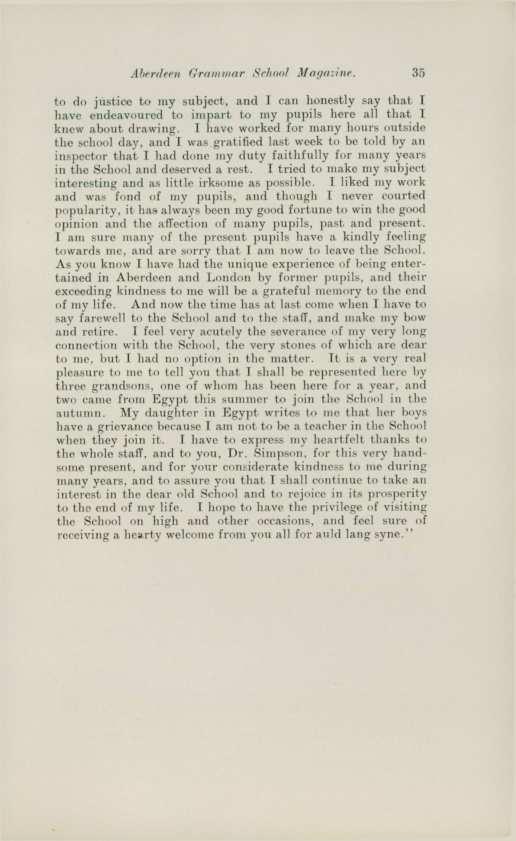 Aberdeen Grammar School Magazine. 35

to do justice to my subject, and I can honestly say that I have endeavoured to impart to my pupils here all that I knew about drawing. I have worked for many hours outside the school day, and I was gratified last week to be told by an inspector that I had done my duty faithfully for many years in the School and deserved a rest. I tried to make my subject interesting and as little irksome as possible. I liked my work and was fond of my pupils, and though I never courted popularity, it has always been my good fortune to win the good opinion and the affection of many pupils, past and present. I am sure many of the present pupils have a kindly feeling towards me, and are sorry that I am now to leave the School. As you know I have had the unique experience of being entertained in Aberdeen and London by former pupils, and their exceeding kindness to me will be a grateful memory to the end of my life. And now the time has at last come when I have to say farewell to the School and to the staff, and make my bow and retire. I feel very acutely the severance of my very long connection with the School, the very stones of which are dear to me, but I had no option in the matter. It is a very real pleasure to me to tell you that I shall be represented here by three grandsons, one of whom has been here for a year, and two came from Egypt this summer to join the School in the autumn. My daughter in Egypt writes to me that her boys have a grievance because I am not to be a teacher in the School when they join it. I have to express my heartfelt thanks to the whole staff, and to you, Dr. Simpson, for this very handsome present, and for your considerate kindness to me during many years, and to assure you that I shall continue to take an interest in the dear old School and to rejoice in its prosperity to the end of my life. I hope to have the privilege of visiting the School on high and other occasions, and feel sure of receiving a hearty welcome from you all for auld lang syne."